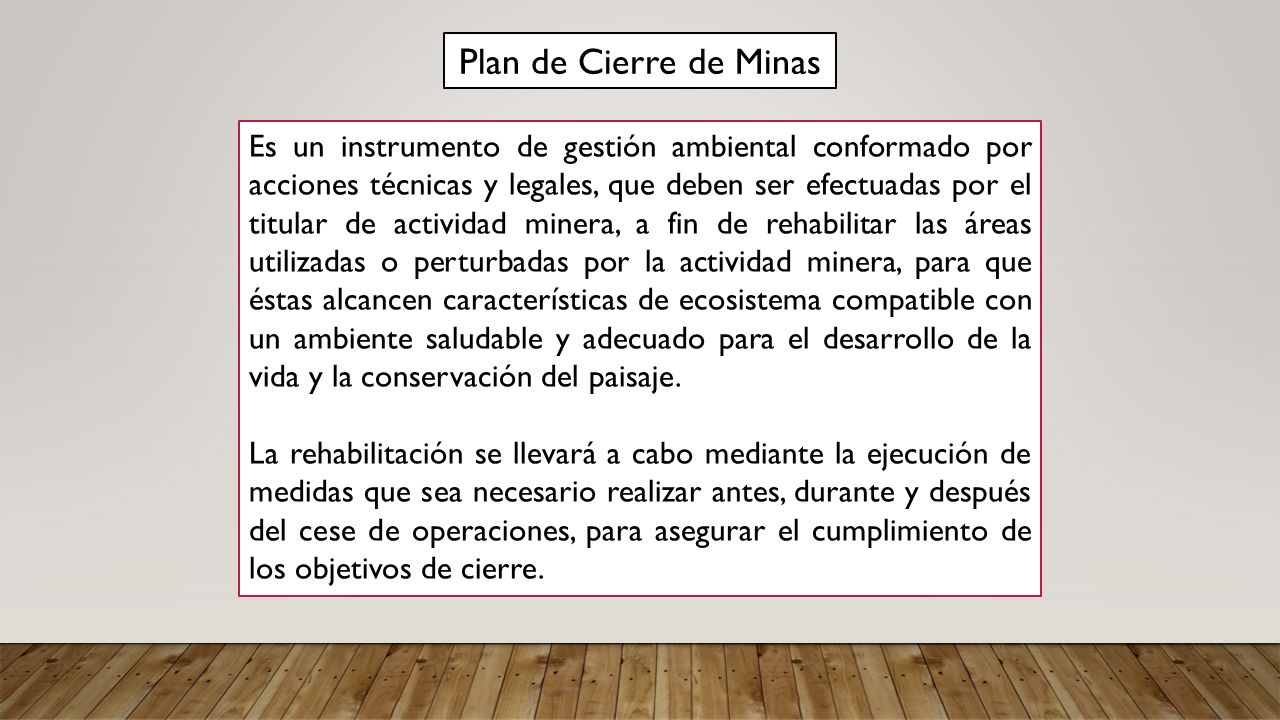 Plan de Cierre de Minas

Es un instrumento de gestión ambiental conformado por acciones técnicas y legales, que deben ser efectuadas por el titular de actividad minera, a fin de rehabilitar las áreas utilizadas o perturbadas por la actividad minera, para que éstas alcancen características de ecosistema compatible con un ambiente saludable y adecuado para el desarrollo de la vida y la conservación del paisaje.

La rehabilitación se llevará a cabo mediante la ejecución de medidas que sea necesario realizar antes, durante y después del cese de operaciones, para asegurar el cumplimiento de los objetivos de cierre.